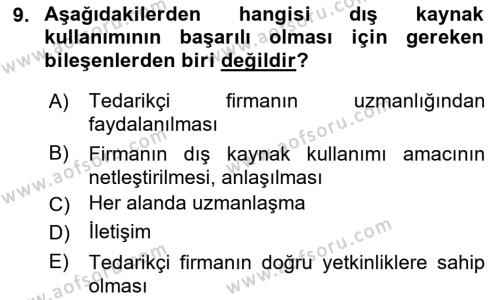 9. Aşağıdakilerden hangisi dış kaynak kullanımının başarılı olması için gereken bileşenlerden biri değildir?

A) Tedarikçi firmanın uzmanlığından faydalanılması
B) Firmanın dış kaynak kullanımı amacının netleştirilmesi, anlaşılması
C) Her alanda uzmanlaşma
D) İletişim
E) Tedarikçi firmanın doğru yetkinliklere sahip olması

www.aofsoru.com